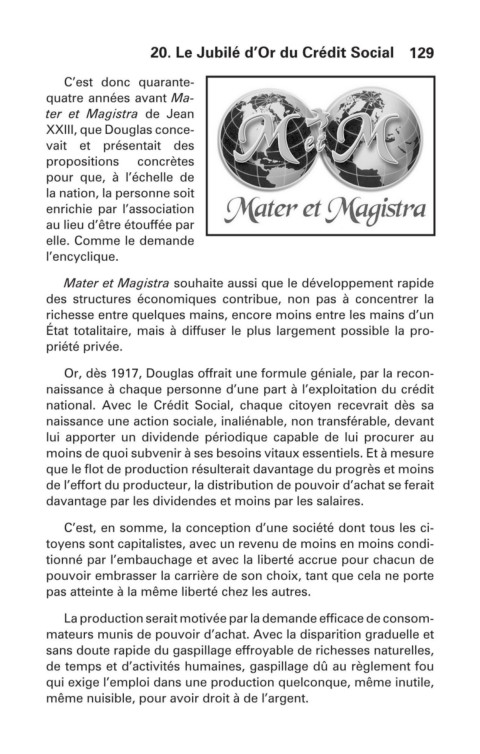 20. Le Jubilé d'Or du Crédit Social 129

C'est donc quarante-quatre années avant Mater et Magistra de Jean XXIII, que Douglas concevait et présentait des propositions concrètes pour que, à l'échelle de la nation, la personne soit enrichie par l'association au lieu d'être étouffée par elle. Comme le demande l'encyclique.

M et M
Mater et Magistra

Mater et Magistra souhaite aussi que le développement rapide des structures économiques contribue, non pas à concentrer la richesse entre quelques mains, encore moins entre les mains d'un État totalitaire, mais à diffuser le plus largement possible la propriété privée.

Or, dès 1917, Douglas offrait une formule géniale, par la reconnaissance à chaque personne d'une part à l'exploitation du crédit national. Avec le Crédit Social, chaque citoyen recevrait dès sa naissance une action sociale, inaliénable, non transférable, devant lui apporter un dividende périodique capable de lui procurer au moins de quoi subvenir à ses besoins vitaux essentiels. Et à mesure que le flot de production résulterait davantage du progrès et moins de l'effort du producteur, la distribution de pouvoir d'achat se ferait davantage par les dividendes et moins par les salaires.

C'est, en somme, la conception d'une société dont tous les citoyens sont capitalistes, avec un revenu de moins en moins conditionné par l'embauchage et avec la liberté accrue pour chacun de pouvoir embrasser la carrière de son choix, tant que cela ne porte pas atteinte à la même liberté chez les autres.

La production serait motivée par la demande efficace de consommateurs munis de pouvoir d'achat. Avec la disparition graduelle et sans doute rapide du gaspillage effroyable de richesses naturelles, de temps et d'activités humaines, gaspillage dû au règlement fou qui exige l'emploi dans une production quelconque, même inutile, même nuisible, pour avoir droit à de l'argent.